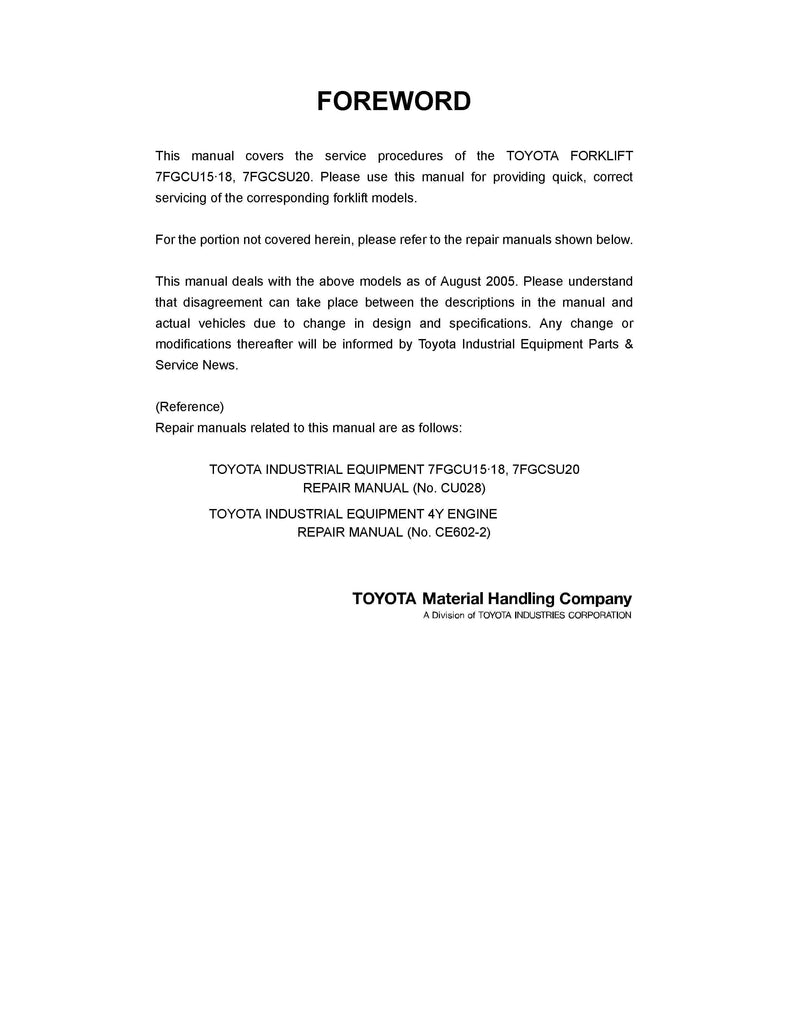 FOREWORD

This manual covers the service procedures of the TOYOTA FORKLIFT 7FGCU15·18, 7FGCSU20. Please use this manual for providing quick, correct servicing of the corresponding forklift models.

For the portion not covered herein, please refer to the repair manuals shown below.

This manual deals with the above models as of August 2005. Please understand that disagreement can take place between the descriptions in the manual and actual vehicles due to change in design and specifications. Any change or modifications thereafter will be informed by Toyota Industrial Equipment Parts & Service News.

(Reference)
Repair manuals related to this manual are as follows:

TOYOTA INDUSTRIAL EQUIPMENT 7FGCU15·18, 7FGCSU20
REPAIR MANUAL (No. CU028)

TOYOTA INDUSTRIAL EQUIPMENT 4Y ENGINE
REPAIR MANUAL (No. CE602-2)

TOYOTA Material Handling Company
A Division of TOYOTA INDUSTRIES CORPORATION